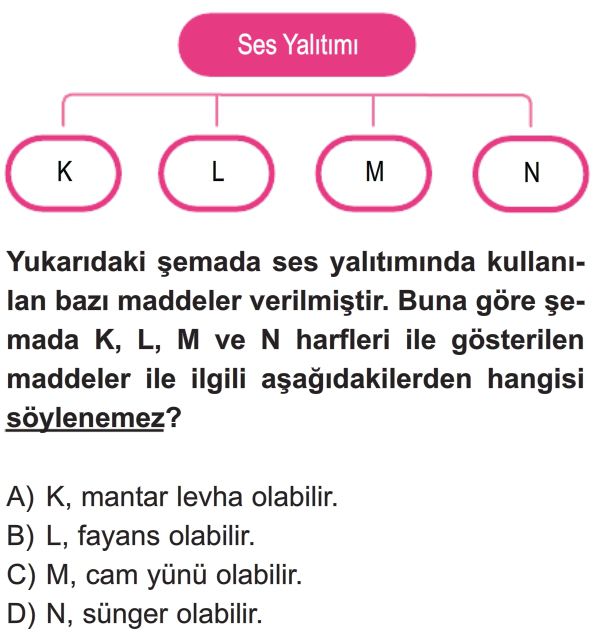 Ses Yalıtımı

K

L

M

N

Yukarıdaki şemada ses yalıtımında kullanılan bazı maddeler verilmiştir. Buna göre şemada K, L, M ve N harfleri ile gösterilen maddeler ile ilgili aşağıdakilerden hangisi söylenemez?

A) K, mantar levha olabilir.
B) L, fayans olabilir.
C) M, cam yünü olabilir.
D) N, sünger olabilir.